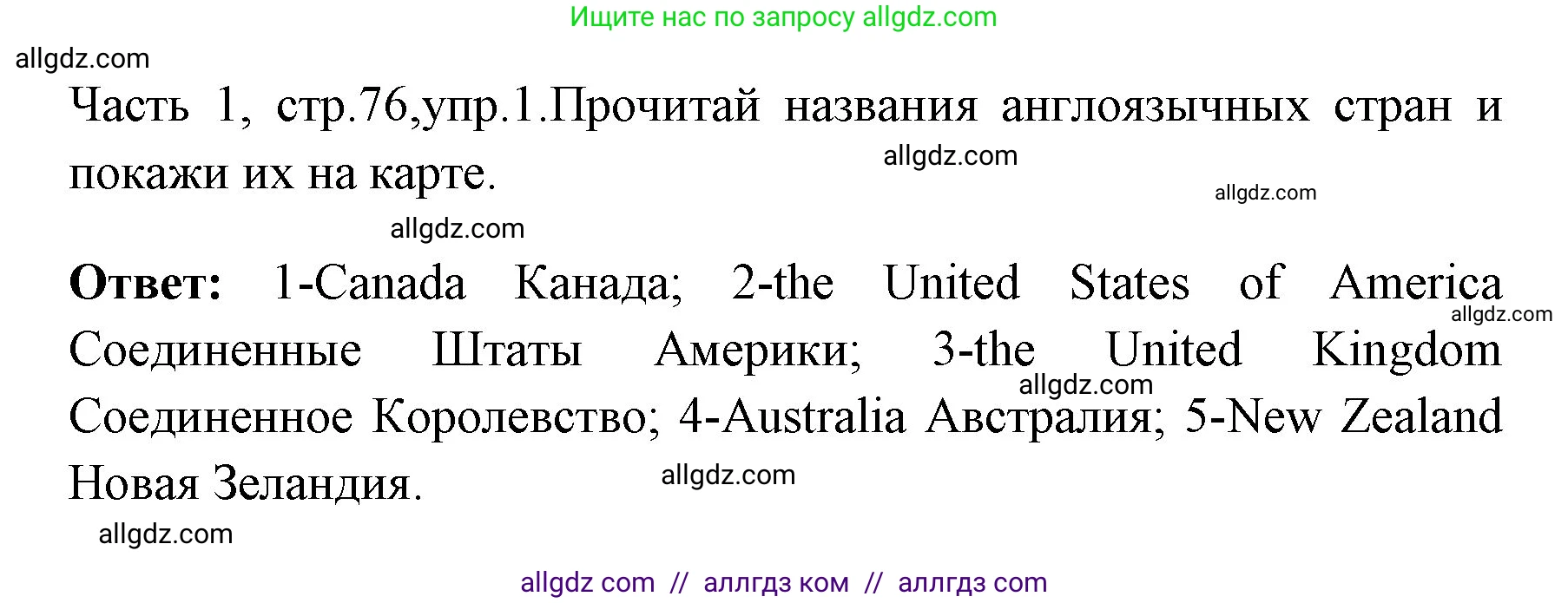 Ищите нас по запросу allgdz.com

allgdz.com

Часть 1, стр.76,упр.1.Прочитай названия англоязычных стран и покажи их на карте.

allgdz.com

allgdz.com

allgdz.com

**Ответ:** 1-Canada Канада; 2-the United States of America Соединенные Штаты Америки; 3-the United Kingdom Соединенное Королевство; 4-Australia Австралия; 5-New Zealand Новая Зеландия.

allgdz.com

allgdz.com

allgdz.com

allgdz.com

allgdz com // аллгдз ком // аллгдз com